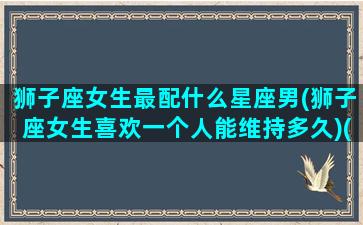 狮子座女生最配什么星座男(狮子座女生喜欢一个人能维持多久)(